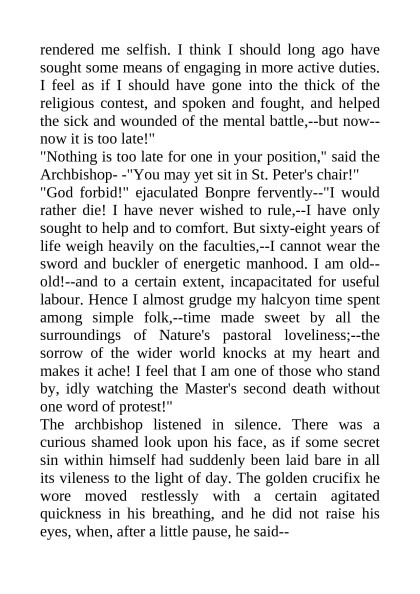 rendered me selfish. I think I should long ago have sought some means of engaging in more active duties. I feel as if I should have gone into the thick of the religious contest, and spoken and fought, and helped the sick and wounded of the mental battle,--but now--now it is too late!"
"Nothing is too late for one in your position," said the Archbishop- -"You may yet sit in St. Peter's chair!"
"God forbid!" ejaculated Bonpre fervently--"I would rather die! I have never wished to rule,--I have only sought to help and to comfort. But sixty-eight years of life weigh heavily on the faculties,--I cannot wear the sword and buckler of energetic manhood. I am old--old!--and to a certain extent, incapacitated for useful labour. Hence I almost grudge my halcyon time spent among simple folk,--time made sweet by all the surroundings of Nature's pastoral loveliness;--the sorrow of the wider world knocks at my heart and makes it ache! I feel that I am one of those who stand by, idly watching the Master's second death without one word of protest!"
The archbishop listened in silence. There was a curious shamed look upon his face, as if some secret sin within himself had suddenly been laid bare in all its vileness to the light of day. The golden crucifix he wore moved restlessly with a certain agitated quickness in his breathing, and he did not raise his eyes, when, after a little pause, he said--